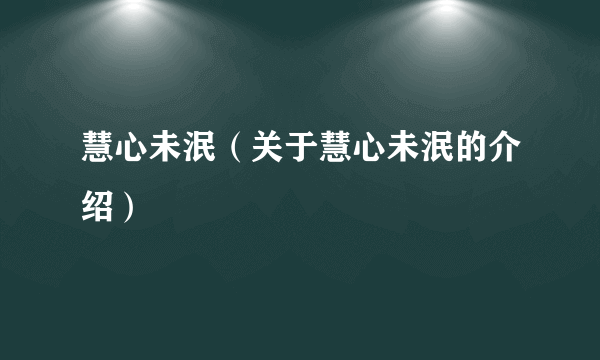 慧心未泯（关于慧心未泯的介绍）